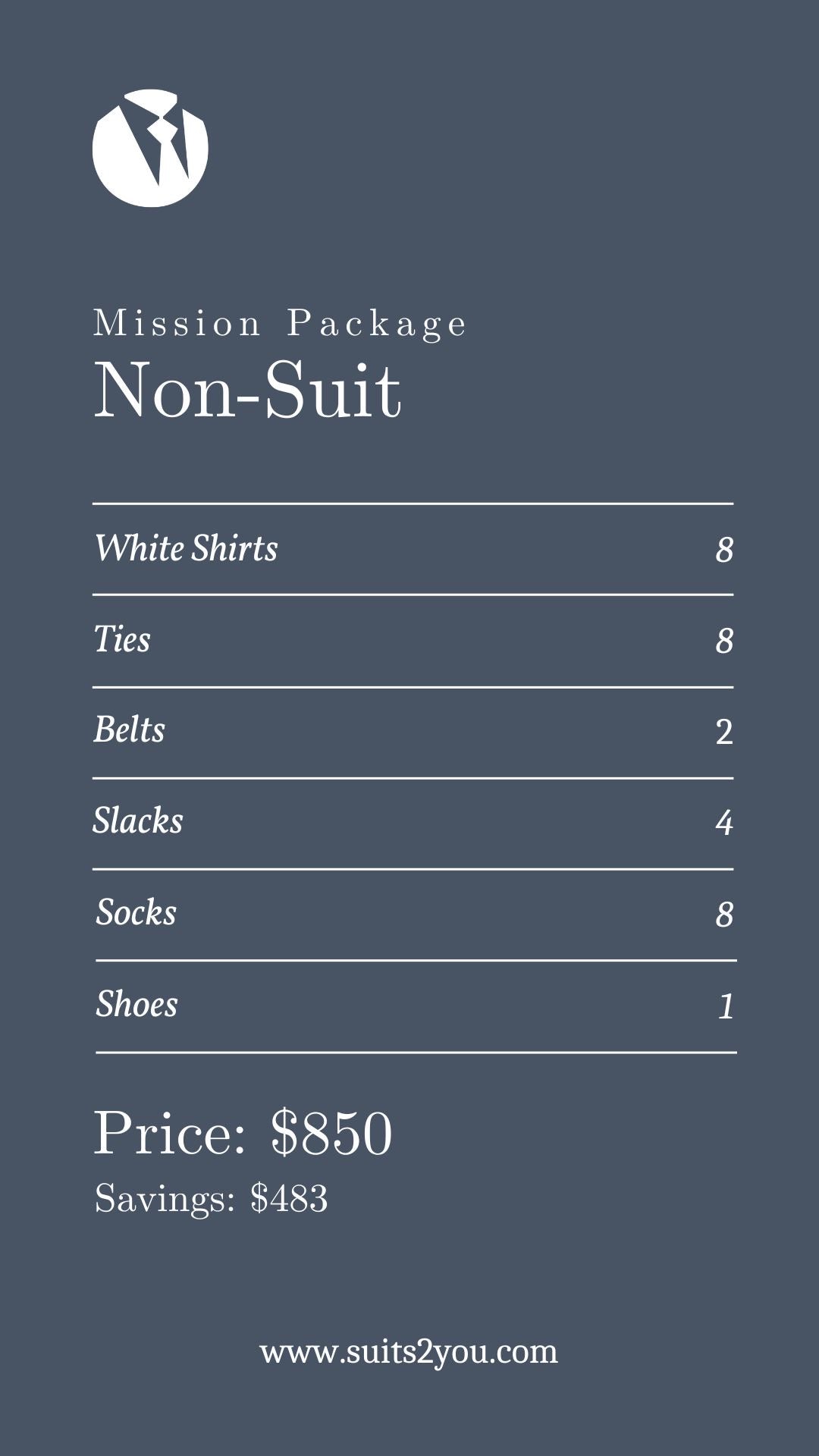 Mission Package
Non-Suit

White Shirts 8

Ties 8

Belts 2

Slacks 4

Socks 8

Shoes 1

Price: $850
Savings: $483

www.suits2you.com